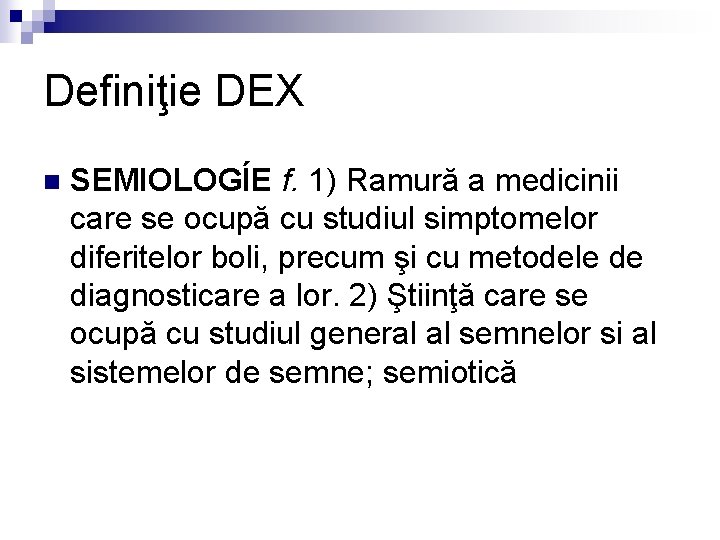 Definiţie DEX

• SEMIOLOGÍE f. 1) Ramură a medicinii care se ocupă cu studiul simptomelor diferitelor boli, precum şi cu metodele de diagnosticare a lor. 2) Ştiinţă care se ocupă cu studiul general al semnelor si al sistemelor de semne; semiotică